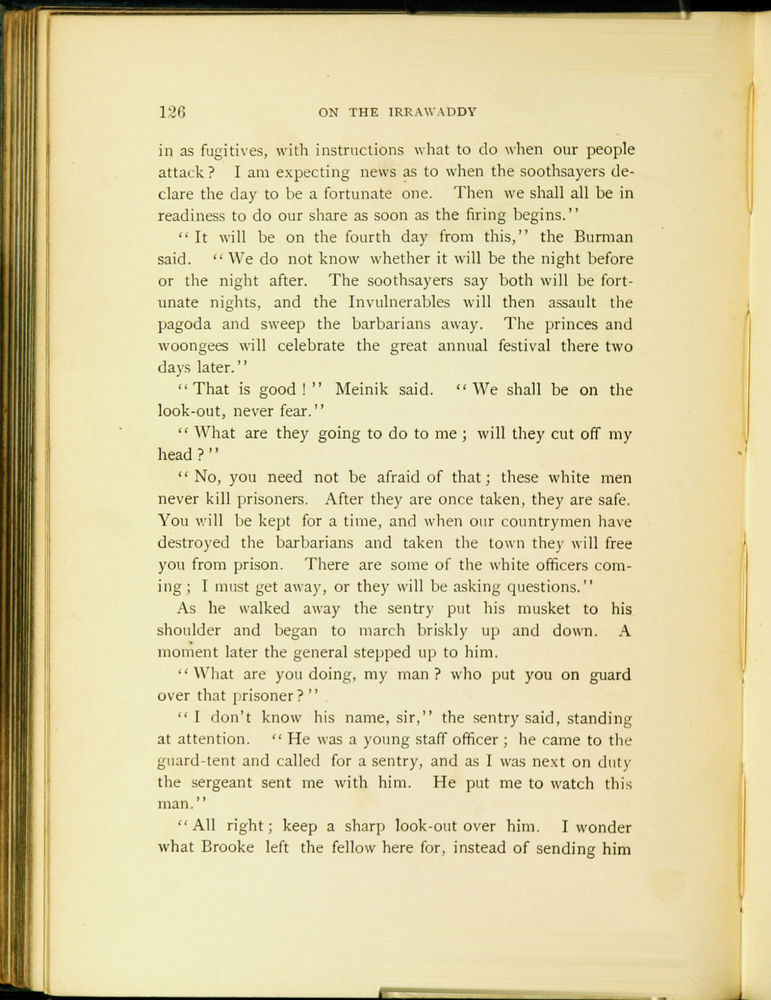 126 ON THE IRRAWADDY

in as fugitives, with instructions what to do when our people attack? I am expecting news as to when the soothsayers declare the day to be a fortunate one. Then we shall all be in readiness to do our share as soon as the firing begins."

"It will be on the fourth day from this," the Burman said. "We do not know whether it will be the night before or the night after. The soothsayers say both will be fortunate nights, and the Invulnerables will then assault the pagoda and sweep the barbarians away. The princes and woongees will celebrate the great annual festival there two days later."

"That is good!" Meinik said. "We shall be on the look-out, never fear."

"What are they going to do to me; will they cut off my head?"

"No, you need not be afraid of that; these white men never kill prisoners. After they are once taken, they are safe. You will be kept for a time, and when our countrymen have destroyed the barbarians and taken the town they will free you from prison. There are some of the white officers coming; I must get away, or they will be asking questions."

As he walked away the sentry put his musket to his shoulder and began to march briskly up and down. A moment later the general stepped up to him.

"What are you doing, my man? who put you on guard over that prisoner?"

"I don't know his name, sir," the sentry said, standing at attention. "He was a young staff officer; he came to the guard-tent and called for a sentry, and as I was next on duty the sergeant sent me with him. He put me to watch this man."

"All right; keep a sharp look-out over him. I wonder what Brooke left the fellow here for, instead of sending him